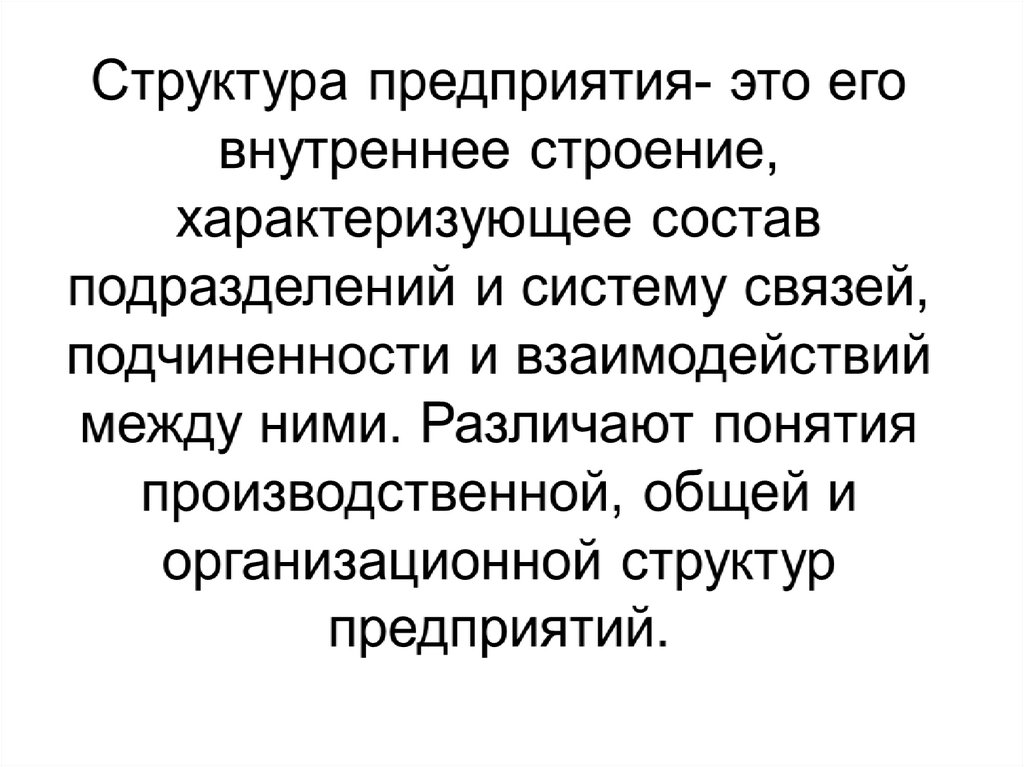 Структура предприятия- это его внутреннее строение, характеризующее состав подразделений и систему связей, подчиненности и взаимодействий между ними. Различают понятия производственной, общей и организационной структур предприятий.